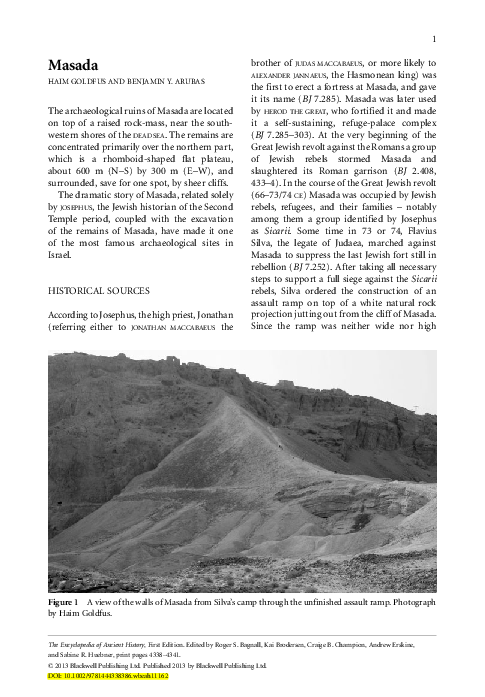 1

Masada

HAIM GOLDFUS AND BENJAMIN Y. ARUBAS

The archaeological ruins of Masada are located on top of a raised rock-mass, near the southwestern shores of the DEAD SEA. The remains are concentrated primarily over the northern part, which is a rhomboid-shaped flat plateau, about 600 m (N–S) by 300 m (E–W), and surrounded, save for one spot, by sheer cliffs.

The dramatic story of Masada, related solely by JOSEPHUS, the Jewish historian of the Second Temple period, coupled with the excavation of the remains of Masada, have made it one of the most famous archaeological sites in Israel.

HISTORICAL SOURCES

According to Josephus, the high priest, Jonathan (referring either to JONATHAN MACCABAEUS the brother of JUDAS MACCABAEUS, or more likely to ALEXANDER JANNAEUS, the Hasmonean king) was the first to erect a fortress at Masada, and gave it its name (BJ 7.285). Masada was later used by HEROD THE GREAT, who fortified it and made it a self-sustaining, refuge-palace complex (BJ 7.285–303). At the very beginning of the Great Jewish revolt against the Romans a group of Jewish rebels stormed Masada and slaughtered its Roman garrison (BJ 2.408, 433–4). In the course of the Great Jewish revolt (66–73/74 CE) Masada was occupied by Jewish rebels, refugees, and their families – notably among them a group identified by Josephus as Sicarii. Some time in 73 or 74, Flavius Silva, the legate of Judaea, marched against Masada to suppress the last Jewish fort still in rebellion (BJ 7.252). After taking all necessary steps to support a full siege against the Sicarii rebels, Silva ordered the construction of an assault ramp on top of a white natural rock projection jutting out from the cliff of Masada. Since the ramp was neither wide nor high

Figure 1 A view of the walls of Masada from Silva's camp through the unfinished assault ramp. Photograph by Haim Goldfus.

The Encyclopedia of Ancient History, First Edition. Edited by Roger S. Bagnall, Kai Brodersen, Craige B. Champion, Andrew Erskine, and Sabine R. Huebner, print pages 4338–4341.
© 2013 Blackwell Publishing Ltd. Published 2013 by Blackwell Publishing Ltd.
DOI: 10.1002/9781444338386.wbeah11162